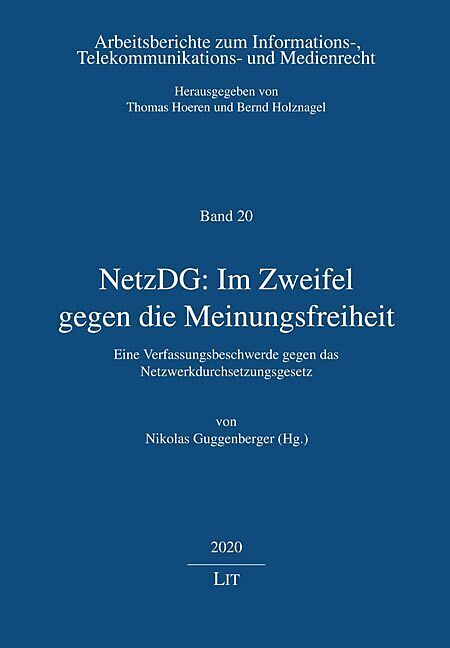 Arbeitsberichte zum Informations-, Telekommunikations- und Medienrecht

Herausgegeben von
Thomas Hoeren und Bernd Holznagel

Band 20

NetzDG: Im Zweifel gegen die Meinungsfreiheit

Eine Verfassungsbeschwerde gegen das Netzwerkdurchsetzungsgesetz

von
Nikolas Guggenberger (Hg.)

2020

LIT